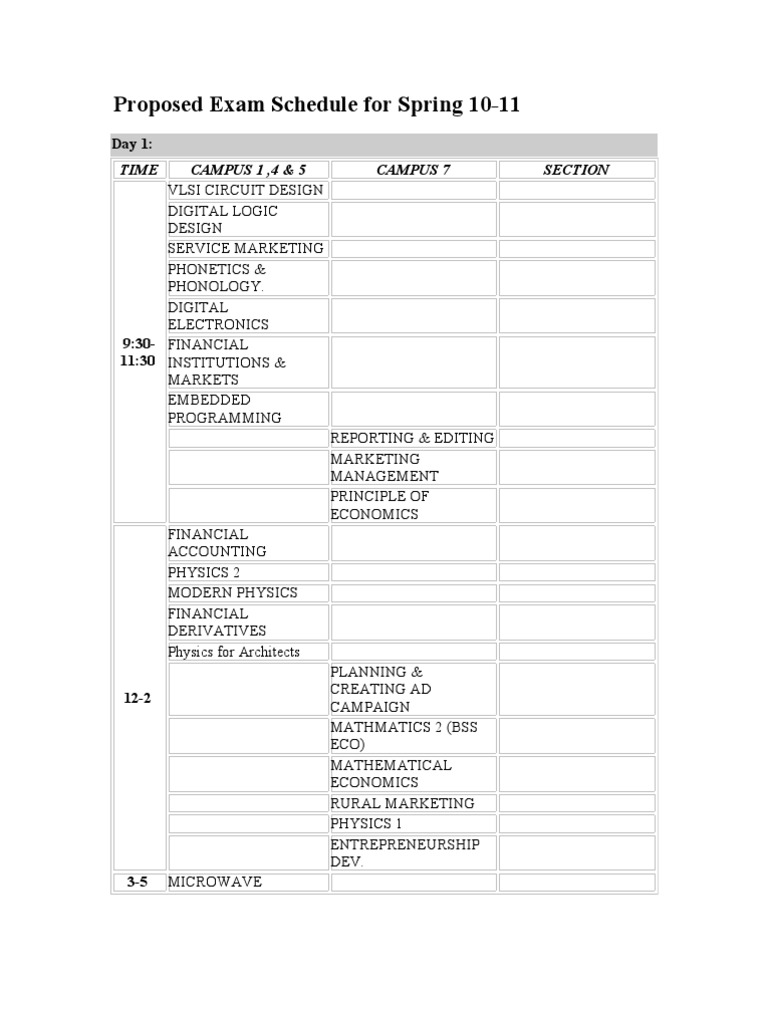 Proposed Exam Schedule for Spring 10-11

Day 1:

| TIME | CAMPUS 1 ,4 & 5 | CAMPUS 7 | SECTION |
|---|---|---|---|
| 9:30-11:30 | VLSI CIRCUIT DESIGN | | |
| | DIGITAL LOGIC DESIGN | | |
| | SERVICE MARKETING | | |
| | PHONETICS & PHONOLOGY. | | |
| | DIGITAL ELECTRONICS | | |
| | FINANCIAL INSTITUTIONS & MARKETS | | |
| | EMBEDDED PROGRAMMING | | |
| | | REPORTING & EDITING | |
| | | MARKETING MANAGEMENT | |
| | | PRINCIPLE OF ECONOMICS | |
| 12-2 | FINANCIAL ACCOUNTING | | |
| | PHYSICS 2 | | |
| | MODERN PHYSICS | | |
| | FINANCIAL DERIVATIVES | | |
| | Physics for Architects | | |
| | | PLANNING & CREATING AD CAMPAIGN | |
| | | MATHMATICS 2 (BSS ECO) | |
| | | MATHEMATICAL ECONOMICS | |
| | | RURAL MARKETING | |
| | | PHYSICS 1 | |
| | | ENTREPRENEURSHIP DEV. | |
| 3-5 | MICROWAVE | | |